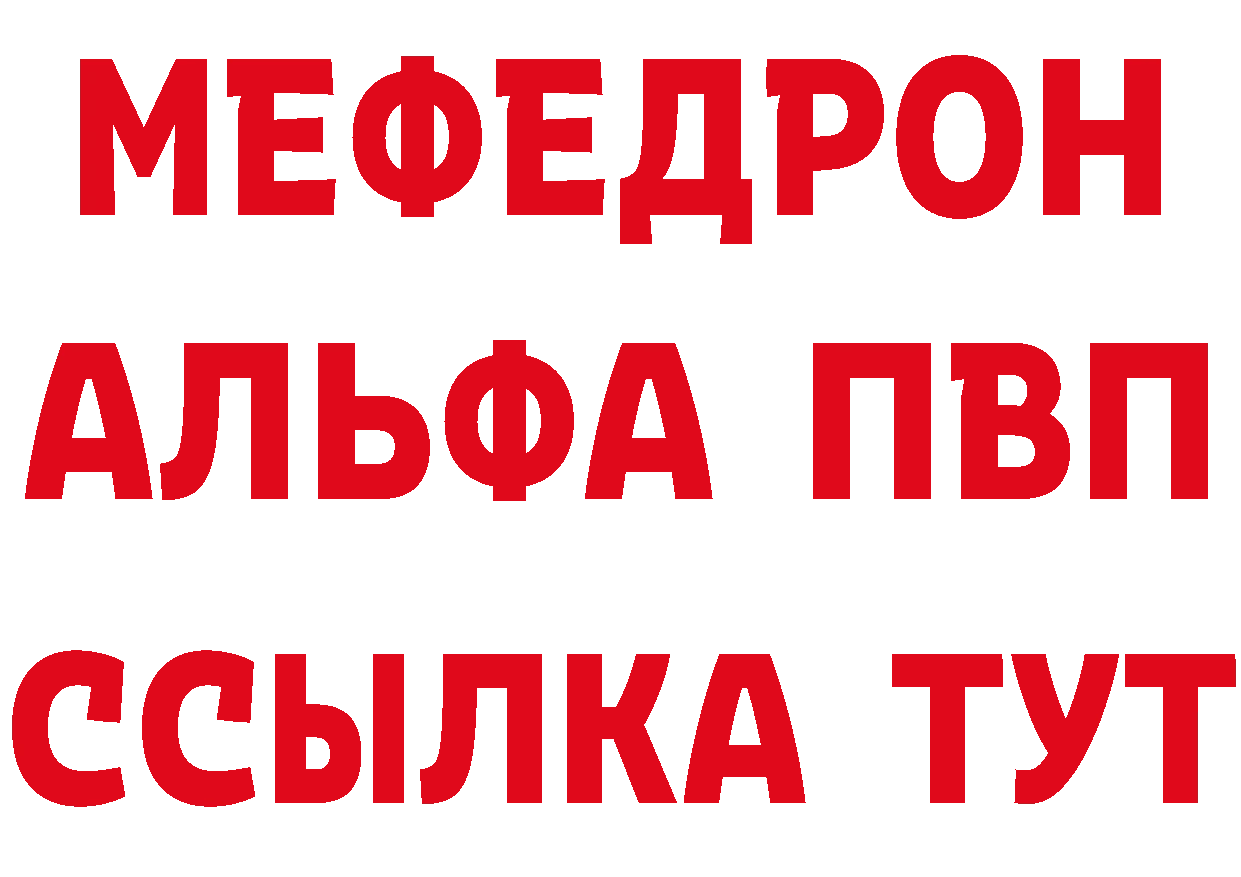 МЕФЕДРОН
АЛЬФА ПВП
ССЫЛКА ТУТ